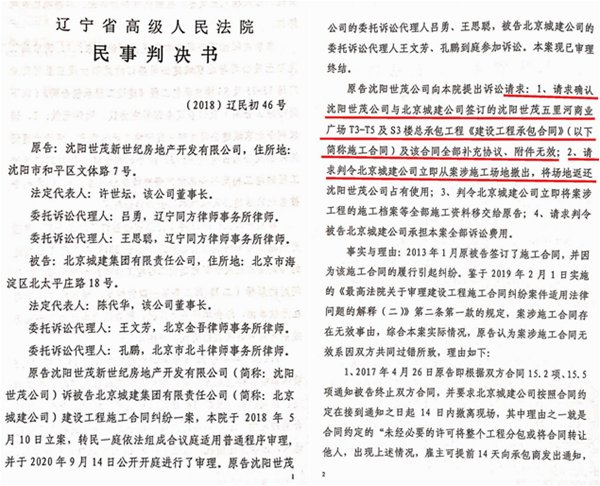 辽宁省高级人民法院

民事判决书

（2018）辽民初46号

原告：沈阳世茂新世纪房地产开发有限公司，住所地：沈阳市和平区文体路7号。

法定代表人：许世坛，该公司董事长。

委托诉讼代理人：吕勇，辽宁同方律师事务所律师。

委托诉讼代理人：王思聪，辽宁同方律师事务所律师。

被告：北京城建集团有限责任公司，住所地：北京市海淀区北太平庄路18号。

法定代表人：陈代华，该公司董事长。

委托诉讼代理人：王文芳，北京金吾律师事务所律师。

委托诉讼代理人：孔鹏，北京市北斗律师事务所律师。

原告沈阳世茂新世纪房地产开发有限公司（简称：沈阳世茂公司）诉被告北京城建集团有限责任公司（简称：北京城建公司）建设工程施工合同纠纷一案，本院于2018年5月10日立案，转民一庭依法组成合议庭适用普通程序审理，并于2020年9月14日公开开庭进行了审理。原告沈阳世茂

1

公司的委托诉讼代理人吕勇、王思聪，被告北京城建公司的委托诉讼代理人王文芳、孔鹏到庭参加诉讼。本案现已审理终结。

原告沈阳世茂公司向本院提出诉讼请求：1、请求确认沈阳世茂公司与北京城建公司签订的沈阳世茂五里河商业广场T3-T5及S3楼总承包工程《建设工程承包合同》（以下简称施工合同）及该合同全部补充协议、附件无效；2、请求判令北京城建公司立即从案涉施工场地撤出，将场地返还沈阳世茂公司占有使用；3、判令北京城建公司立即将案涉工程的施工档案等全部施工资料移交给原告；4、请求判令被告北京城建公司承担本案全部诉讼费用。

事实与理由：2013年1月原被告签订了施工合同，并因为该施工合同的履行引起纠纷。鉴于2019年2月1日实施的《最高法院关于审理建设工程施工合同纠纷案件适用法律问题的解释（二）》第二条第一款的规定，案涉施工合同存在无效事由，综合本案实际情况，原告认为案涉施工合同无效系因双方共同过错所致，理由如下：

1、2017年4月26日原告即根据双方合同15.2项、15.5项通知被告终止双方合同，并要求北京城建公司按照合同约定在接到通知之日起14日内撤离现场，其中理由之一就是合同约定的“未经必要的许可将整个工程分包或将合同转让他人，出现上述情况，雇主可提前14天向承包商发出通知，

2